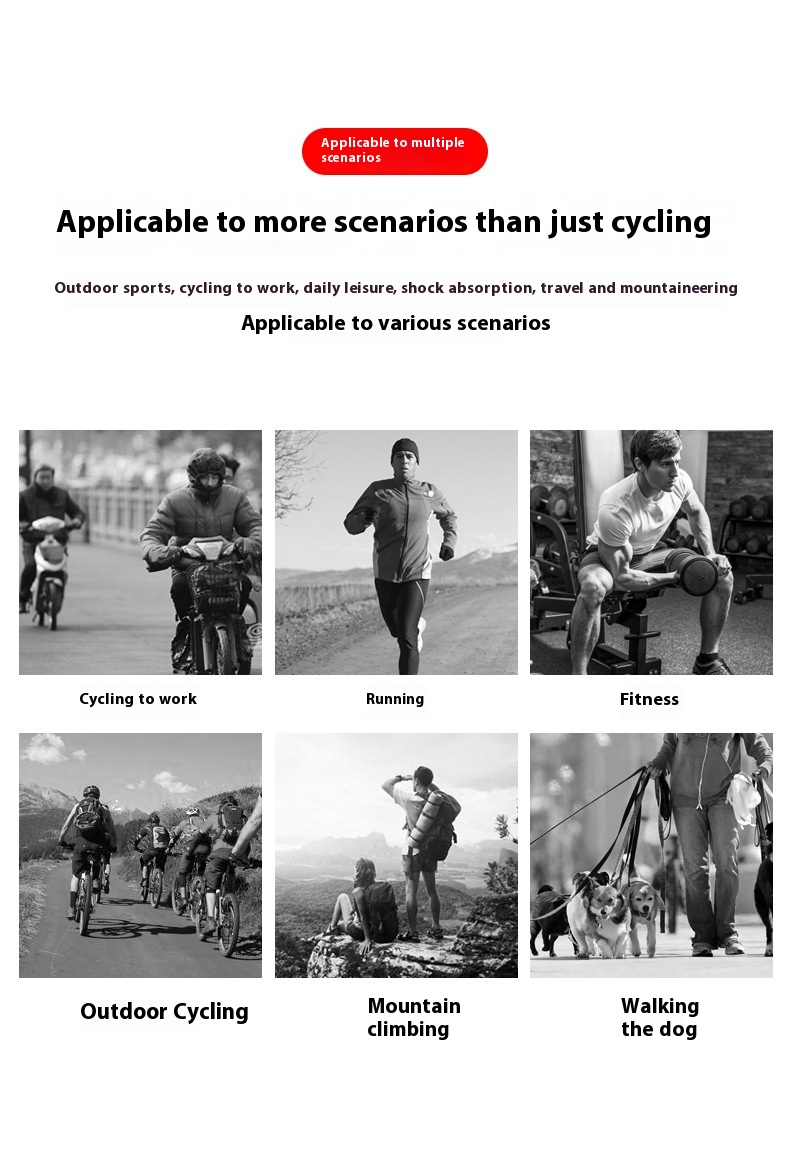 Applicable to multiple scenarios

Applicable to more scenarios than just cycling

Outdoor sports, cycling to work, daily leisure, shock absorption, travel and mountaineering

Applicable to various scenarios

Cycling to work

Running

Fitness

Outdoor Cycling

Mountain climbing

Walking the dog